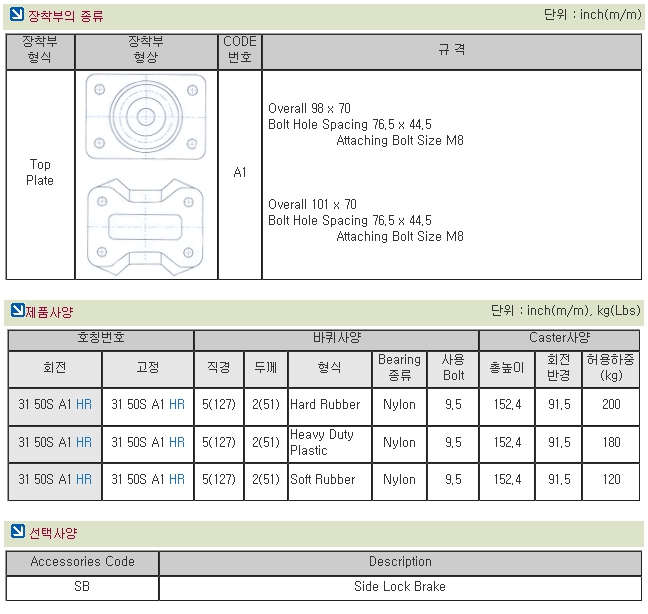 장착부의 종류

단위 : inch(m/m)

| 장착부 형식 | 장착부 형상 | CODE 번호 | 규 격 |
|---|---|---|---|
| Top Plate | | A1 | Overall 98 x 70 Bolt Hole Spacing 76,5 x 44,5 Attaching Bolt Size M8 Overall 101 x 70 Bolt Hole Spacing 76,5 x 44,5 Attaching Bolt Size M8 |

제품사양

단위 : inch(m/m), kg(Lbs)

| 호칭번호 | | 바퀴사양 | | | | | Caster사양 | | |
|---|---|---|---|---|---|---|---|---|---|
| 회전 | 고정 | 직경 | 두께 | 형식 | Bearing 종류 | 사용 Bolt | 총높이 | 회전 반경 | 허용하중 (kg) |
| 31 50S A1 HR | 31 50S A1 HR | 5(127) | 2(51) | Hard Rubber | Nylon | 9,5 | 152,4 | 91,5 | 200 |
| 31 50S A1 HR | 31 50S A1 HR | 5(127) | 2(51) | Heavy Duty Plastic | Nylon | 9,5 | 152,4 | 91,5 | 180 |
| 31 50S A1 HR | 31 50S A1 HR | 5(127) | 2(51) | Soft Rubber | Nylon | 9,5 | 152,4 | 91,5 | 120 |

선택사양

| Accessories Code | Description |
|---|---|
| SB | Side Lock Brake |